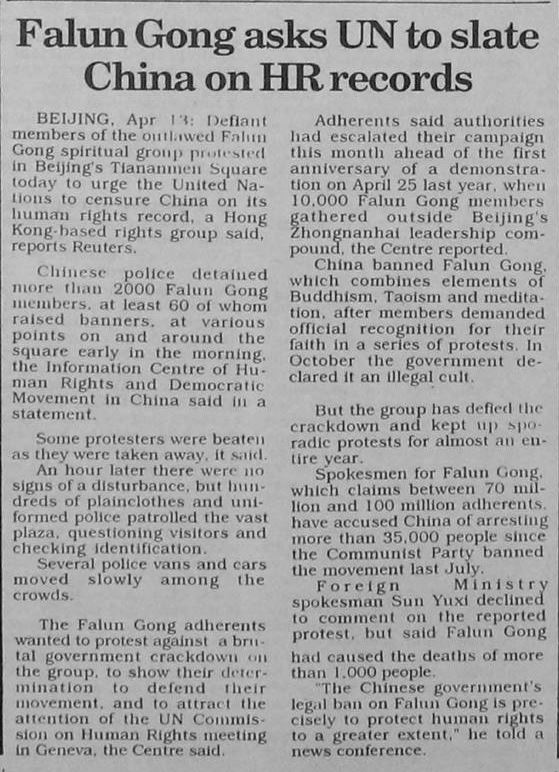 Falun Gong asks UN to slate China on HR records

BEIJING, Apr 13: Defiant members of the outlawed Falun Gong spiritual group protested in Beijing's Tiananmen Square today to urge the United Nations to censure China on its human rights record, a Hong Kong-based rights group said, reports Reuters.

Chinese police detained more than 2000 Falun Gong members, at least 60 of whom raised banners, at various points on and around the square early in the morning, the Information Centre of Human Rights and Democratic Movement in China said in a statement.

Some protesters were beaten as they were taken away, it said.

An hour later there were no signs of a disturbance, but hundreds of plainclothes and uniformed police patrolled the vast plaza, questioning visitors and checking identification.

Several police vans and cars moved slowly among the crowds.

The Falun Gong adherents wanted to protest against a brutal government crackdown on the group, to show their determination to defend their movement, and to attract the attention of the UN Commission on Human Rights meeting in Geneva, the Centre said.

Adherents said authorities had escalated their campaign this month ahead of the first anniversary of a demonstration on April 25 last year, when 10,000 Falun Gong members gathered outside Beijing's Zhongnanhai leadership compound, the Centre reported.

China banned Falun Gong, which combines elements of Buddhism, Taoism and meditation, after members demanded official recognition for their faith in a series of protests. In October the government declared it an illegal cult.

But the group has defied the crackdown and kept up sporadic protests for almost an entire year.

Spokesmen for Falun Gong, which claims between 70 million and 100 million adherents, have accused China of arresting more than 35,000 people since the Communist Party banned the movement last July.

Foreign Ministry spokesman Sun Yuxi declined to comment on the reported protest, but said Falun Gong had caused the deaths of more than 1,000 people.

"The Chinese government's legal ban on Falun Gong is precisely to protect human rights to a greater extent," he told a news conference.